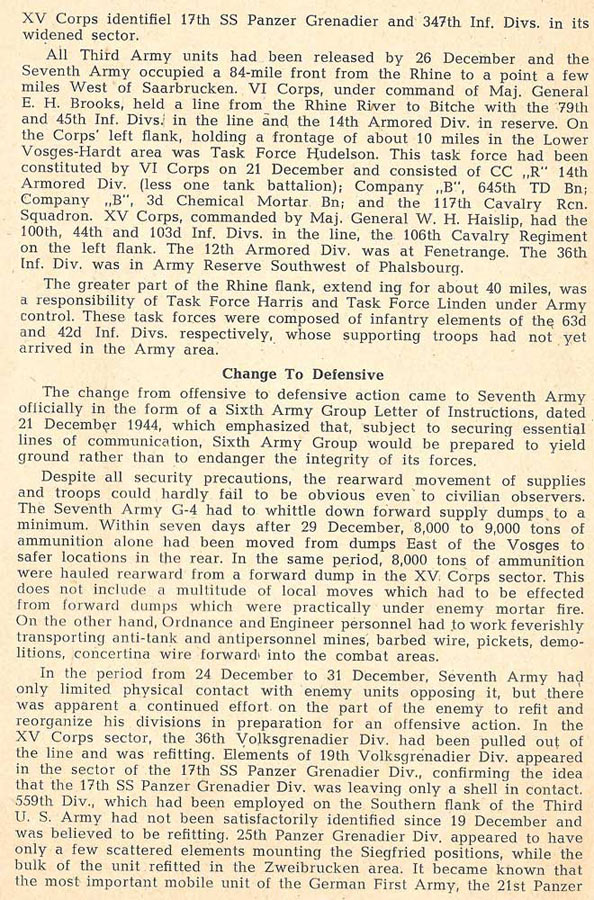 XV Corps identifiel 17th SS Panzer Grenadier and 347th Inf. Divs. in its widened sector.

All Third Army units had been released by 26 December and the Seventh Army occupied a 84-mile front from the Rhine to a point a few miles West of Saarbrucken. VI Corps, under command of Maj. General E. H. Brooks, held a line from the Rhine River to Bitche with the 79th and 45th Inf. Divs. in the line and the 14th Armored Div. in reserve. On the Corps' left flank, holding a frontage of about 10 miles in the Lower Vosges-Hardt area was Task Force Hudelson. This task force had been constituted by VI Corps on 21 December and consisted of CC „R" 14th Armored Div. (less one tank battalion); Company „B", 645th TD Bn; Company „B", 3d Chemical Mortar Bn; and the 117th Cavalry Rcn. Squadron. XV Corps, commanded by Maj. General W. H. Haislip, had the 100th, 44th and 103d Inf. Divs. in the line, the 106th Cavalry Regiment on the left flank. The 12th Armored Div. was at Fenetrange. The 36th Inf. Div. was in Army Reserve Southwest of Phalsbourg.

The greater part of the Rhine flank, extend ing for about 40 miles, was a responsibility of Task Force Harris and Task Force Linden under Army control. These task forces were composed of infantry elements of the 63d and 42d Inf. Divs. respectively, whose supporting troops had not yet arrived in the Army area.

Change To Defensive

The change from offensive to defensive action came to Seventh Army officially in the form of a Sixth Army Group Letter of Instructions, dated 21 December 1944, which emphasized that, subject to securing essential lines of communication, Sixth Army Group would be prepared to yield ground rather than to endanger the integrity of its forces.

Despite all security precautions, the rearward movement of supplies and troops could hardly fail to be obvious even to civilian observers. The Seventh Army G-4 had to whittle down forward supply dumps to a minimum. Within seven days after 29 December, 8,000 to 9,000 tons of ammunition alone had been moved from dumps East of the Vosges to safer locations in the rear. In the same period, 8,000 tons of ammunition were hauled rearward from a forward dump in the XV Corps sector. This does not include a multitude of local moves which had to be effected from forward dumps which were practically under enemy mortar fire. On the other hand, Ordnance and Engineer personnel had to work feverishly transporting anti-tank and antipersonnel mines, barbed wire, pickets, demolitions, concertina wire forward into the combat areas.

In the period from 24 December to 31 December, Seventh Army had only limited physical contact with enemy units opposing it, but there was apparent a continued effort on the part of the enemy to refit and reorganize his divisions in preparation for an offensive action. In the XV Corps sector, the 36th Volksgrenadier Div. had been pulled out of the line and was refitting. Elements of 19th Volksgrenadier Div. appeared in the sector of the 17th SS Panzer Grenadier Div., confirming the idea that the 17th SS Panzer Grenadier Div. was leaving only a shell in contact. 559th Div., which had been employed on the Southern flank of the Third U. S. Army had not been satisfactorily identified since 19 December and was believed to be refitting. 25th Panzer Grenadier Div. appeared to have only a few scattered elements mounting the Siegfried positions, while the bulk of the unit refitted in the Zweibrucken area. It became known that the most important mobile unit of the German First Army, the 21st Panzer